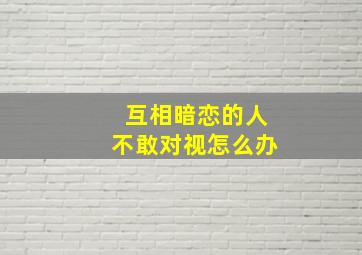 互相暗恋的人
不敢对视怎么办